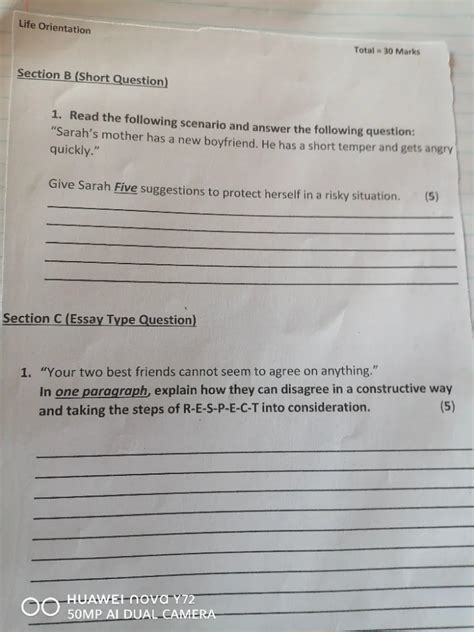 Life Orientation

Total = 30 Marks

Section B (Short Question)

1. Read the following scenario and answer the following question: "Sarah's mother has a new boyfriend. He has a short temper and gets angry quickly."

Give Sarah Five suggestions to protect herself in a risky situation. (5)

Section C (Essay Type Question)

1. "Your two best friends cannot seem to agree on anything." In one paragraph, explain how they can disagree in a constructive way and taking the steps of R-E-S-P-E-C-T into consideration. (5)

HUAWEI nova Y72
50MP AI DUAL CAMERA